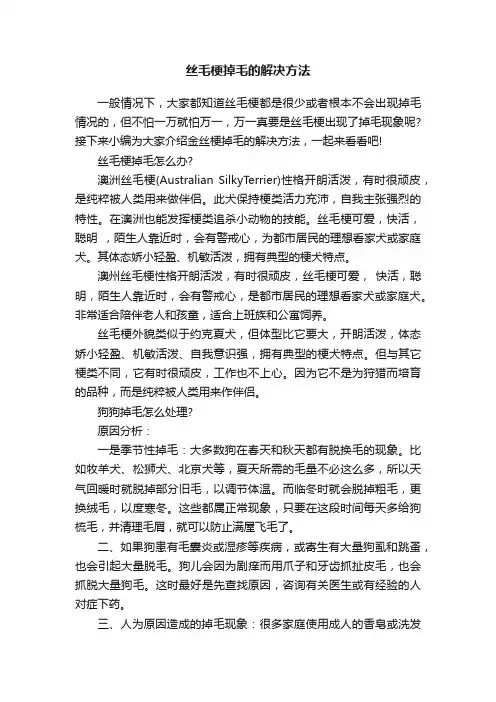 丝毛梗掉毛的解决方法

一般情况下，大家都知道丝毛梗都是很少或者根本不会出现掉毛情况的，但不怕一万就怕万一，万一真要是丝毛梗出现了掉毛现象呢?接下来小编为大家介绍金丝梗掉毛的解决方法，一起来看看吧!

丝毛梗掉毛怎么办?

澳洲丝毛梗(Australian SilkyTerrier)性格开朗活泼，有时很顽皮，是纯粹被人类用来做伴侣。此犬保持梗类活力充沛，自我主张强烈的特性。在澳洲也能发挥梗类追杀小动物的技能。丝毛梗可爱，快活，聪明 ，陌生人靠近时，会有警戒心，为都市居民的理想看家犬或家庭犬。其体态娇小轻盈、机敏活泼，拥有典型的梗犬特点。

澳洲丝毛梗性格开朗活泼，有时很顽皮，丝毛梗可爱， 快活，聪明，陌生人靠近时，会有警戒心，是都市居民的理想看家犬或家庭犬。非常适合陪伴老人和孩童，适合上班族和公寓饲养。

丝毛梗外貌类似于约克夏犬，但体型比它要大，开朗活泼，体态娇小轻盈、机敏活泼、自我意识强，拥有典型的梗犬特点。但与其它梗类不同，它有时很顽皮，工作也不上心。因为它不是为狩猎而培育的品种，而是纯粹被人类用来作伴侣。

狗狗掉毛怎么处理?

原因分析：

一是季节性掉毛：大多数狗在春天和秋天都有脱换毛的现象。比如牧羊犬、松狮犬、北京犬等，夏天所需的毛量不必这么多，所以天气回暖时就脱掉部分旧毛，以调节体温。而临冬时就会脱掉粗毛，更换绒毛，以度寒冬。这些都属正常现象，只要在这段时间每天多给狗梳毛，并清理毛屑，就可以防止满屋飞毛了。

二、如果狗患有毛囊炎或湿疹等疾病，或寄生有大量狗虱和跳蚤，也会引起大量脱毛。狗儿会因为剧痒而用爪子和牙齿抓扯皮毛，也会抓脱大量狗毛。这时最好是先查找原因，咨询有关医生或有经验的人对症下药。

三、人为原因造成的掉毛现象：很多家庭使用成人的香皂或洗发